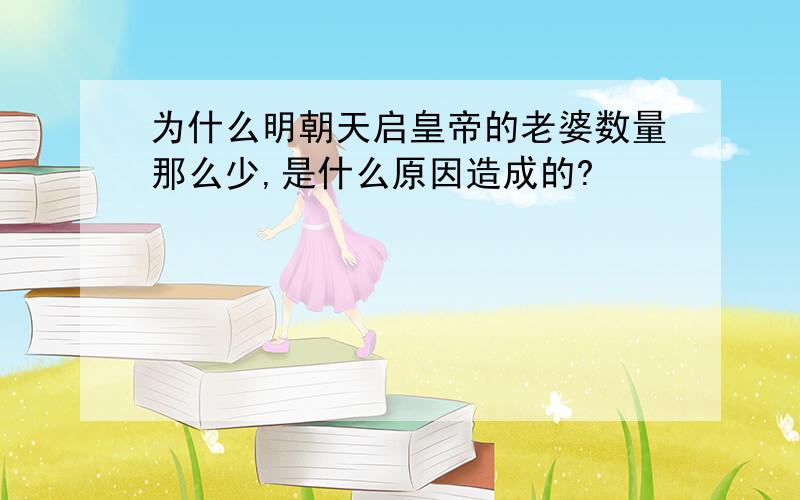 为什么明朝天启皇帝的老婆数量那么少,是什么原因造成的?